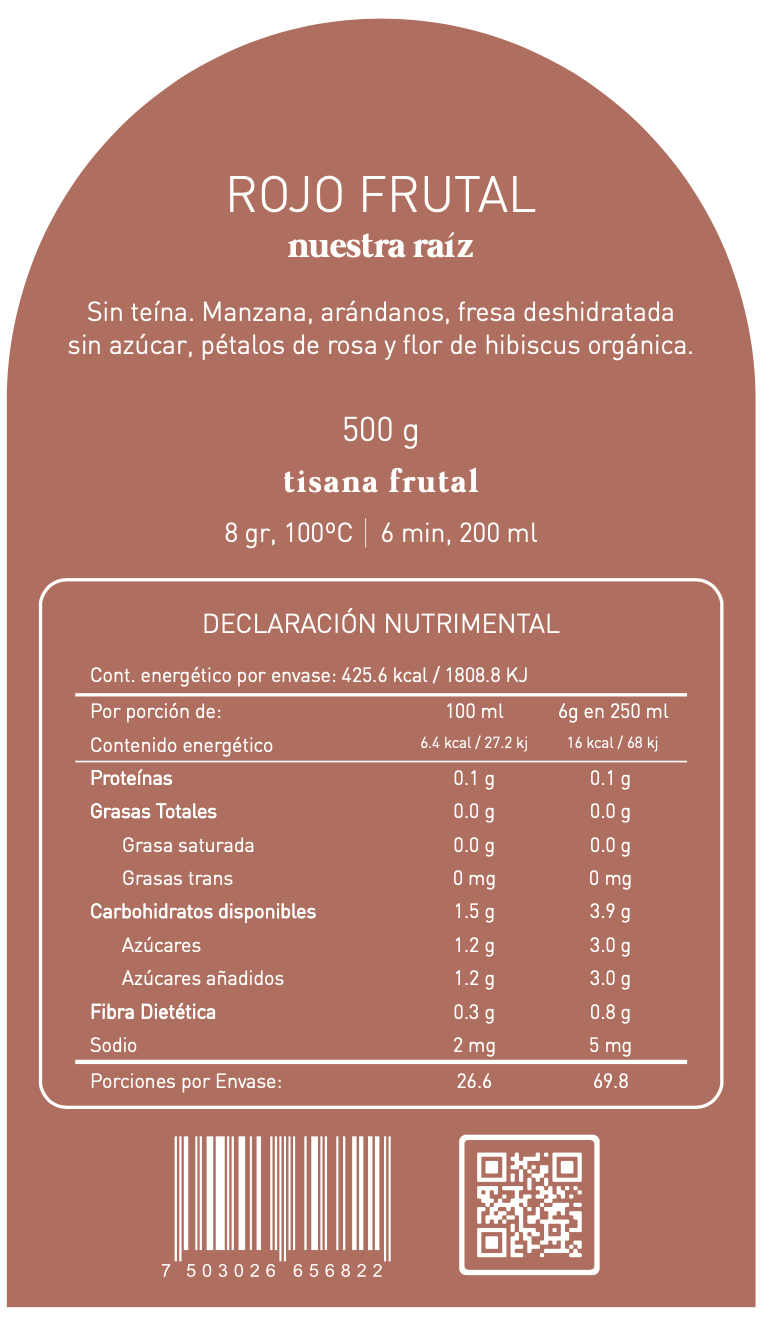 ROJO FRUTAL
nuestra raíz

Sin teína. Manzana, arándanos, fresa deshidratada sin azúcar, pétalos de rosa y flor de hibiscus orgánica.

500 g

tisana frutal

8 gr, 100ºC | 6 min, 200 ml

DECLARACIÓN NUTRIMENTAL

Cont. energético por envase: 425.6 kcal / 1808.8 KJ

| Por porción de: | 100 ml | 6g en 250 ml |
|---|---|---|
| Contenido energético | 6.4 kcal / 27.2 kj | 16 kcal / 68 kj |
| Proteínas | 0.1 g | 0.1 g |
| Grasas Totales | 0.0 g | 0.0 g |
| Grasa saturada | 0.0 g | 0.0 g |
| Grasas trans | 0 mg | 0 mg |
| Carbohidratos disponibles | 1.5 g | 3.9 g |
| Azúcares | 1.2 g | 3.0 g |
| Azúcares añadidos | 1.2 g | 3.0 g |
| Fibra Dietética | 0.3 g | 0.8 g |
| Sodio | 2 mg | 5 mg |
| Porciones por Envase: | 26.6 | 69.8 |

7 503026 656822